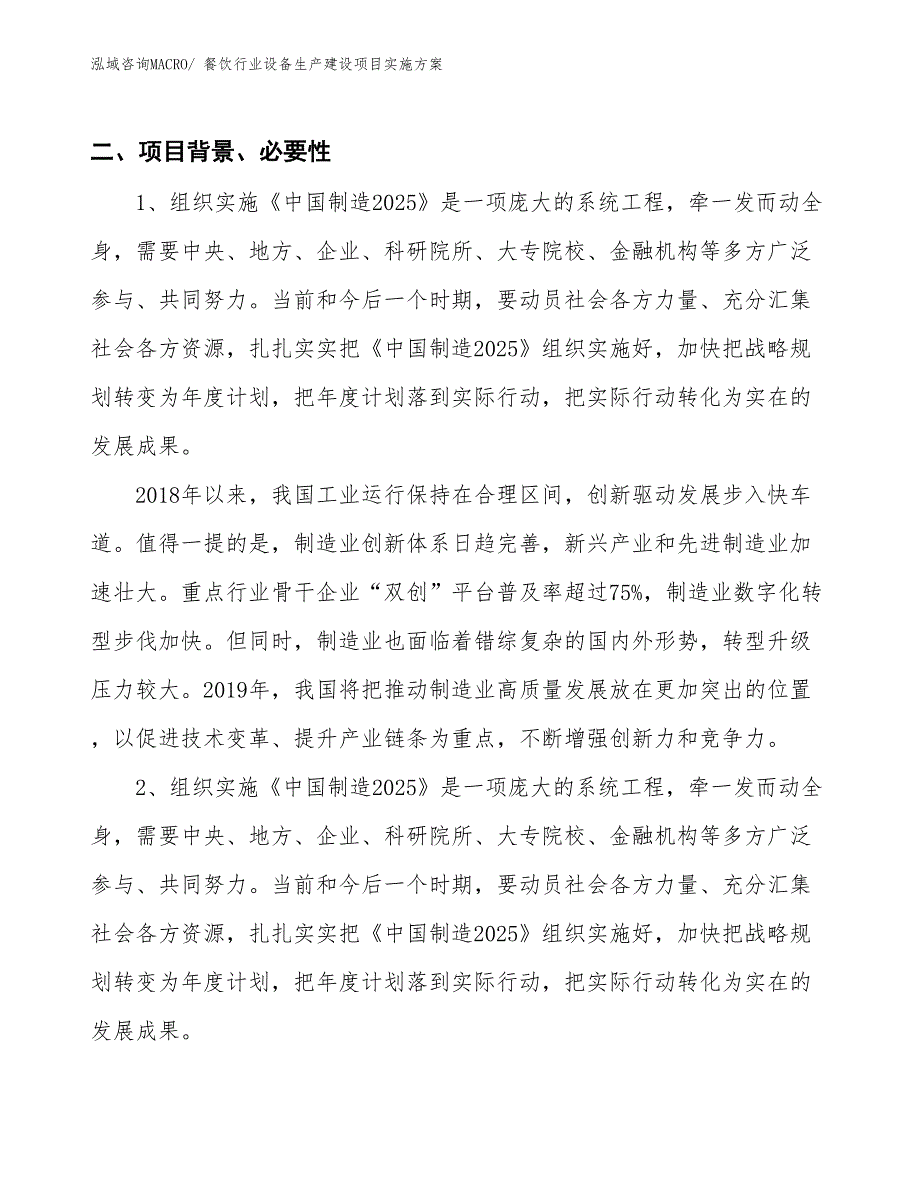 泓域咨询MACRO/ 餐饮行业设备生产建设项目实施方案

二、项目背景、必要性

1、组织实施《中国制造2025》是一项庞大的系统工程，牵一发而动全身，需要中央、地方、企业、科研院所、大专院校、金融机构等多方广泛参与、共同努力。当前和今后一个时期，要动员社会各方力量、充分汇集社会各方资源，扎扎实实把《中国制造2025》组织实施好，加快把战略规划转变为年度计划，把年度计划落到实际行动，把实际行动转化为实在的发展成果。

2018年以来，我国工业运行保持在合理区间，创新驱动发展步入快车道。值得一提的是，制造业创新体系日趋完善，新兴产业和先进制造业加速壮大。重点行业骨干企业“双创”平台普及率超过75%，制造业数字化转型步伐加快。但同时，制造业也面临着错综复杂的国内外形势，转型升级压力较大。2019年，我国将把推动制造业高质量发展放在更加突出的位置，以促进技术变革、提升产业链条为重点，不断增强创新力和竞争力。

2、组织实施《中国制造2025》是一项庞大的系统工程，牵一发而动全身，需要中央、地方、企业、科研院所、大专院校、金融机构等多方广泛参与、共同努力。当前和今后一个时期，要动员社会各方力量、充分汇集社会各方资源，扎扎实实把《中国制造2025》组织实施好，加快把战略规划转变为年度计划，把年度计划落到实际行动，把实际行动转化为实在的发展成果。